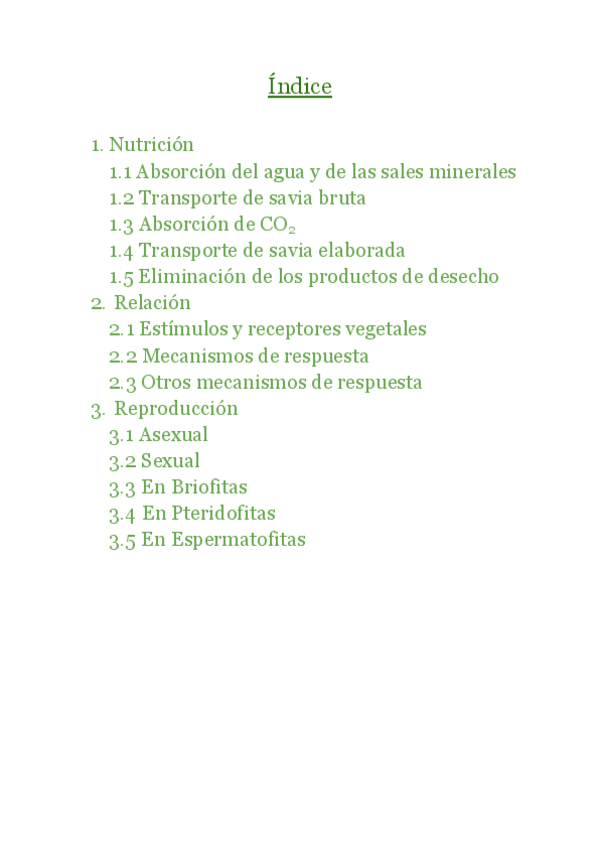 Índice

1. Nutrición
1.1 Absorción del agua y de las sales minerales
1.2 Transporte de savia bruta
1.3 Absorción de $CO_2$
1.4 Transporte de savia elaborada
1.5 Eliminación de los productos de desecho
2. Relación
2.1 Estímulos y receptores vegetales
2.2 Mecanismos de respuesta
2.3 Otros mecanismos de respuesta
3. Reproducción
3.1 Asexual
3.2 Sexual
3.3 En Briofitas
3.4 En Pteridofitas
3.5 En Espermatofitas